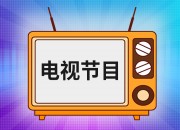 电视节目